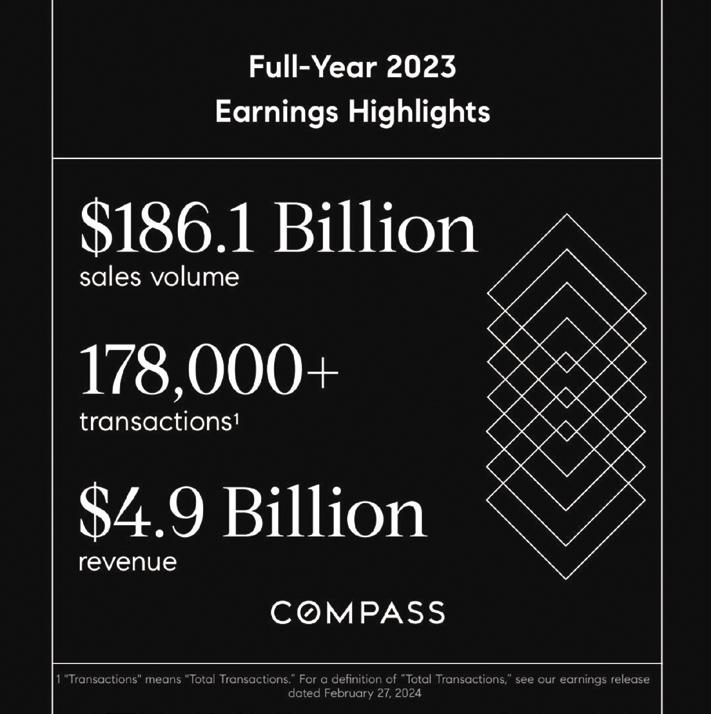 Full-Year 2023
Earnings Highlights

$186.1 Billion
sales volume

178,000+
transactions¹

$4.9 Billion
revenue

COMPASS

1 "Transactions" means "Total Transactions." For a definition of "Total Transactions," see our earnings release dated February 27, 2024